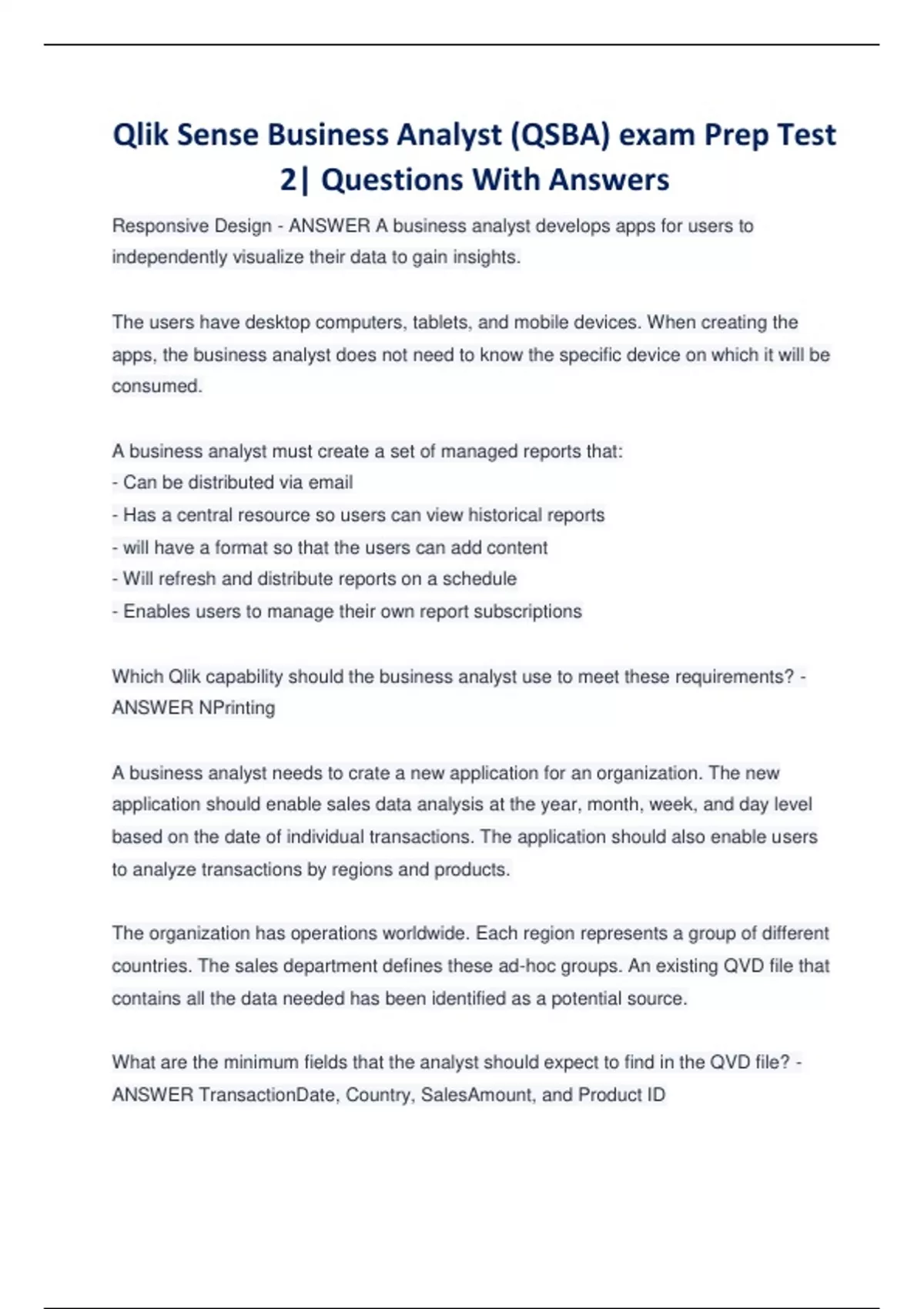 Qlik Sense Business Analyst (QSBA) exam Prep Test 2| Questions With Answers

Responsive Design - ANSWER A business analyst develops apps for users to independently visualize their data to gain insights.

The users have desktop computers, tablets, and mobile devices. When creating the apps, the business analyst does not need to know the specific device on which it will be consumed.

A business analyst must create a set of managed reports that:
- Can be distributed via email
- Has a central resource so users can view historical reports
- will have a format so that the users can add content
- Will refresh and distribute reports on a schedule
- Enables users to manage their own report subscriptions

Which Qlik capability should the business analyst use to meet these requirements? - ANSWER NPrinting

A business analyst needs to crate a new application for an organization. The new application should enable sales data analysis at the year, month, week, and day level based on the date of individual transactions. The application should also enable users to analyze transactions by regions and products.

The organization has operations worldwide. Each region represents a group of different countries. The sales department defines these ad-hoc groups. An existing QVD file that contains all the data needed has been identified as a potential source.

What are the minimum fields that the analyst should expect to find in the QVD file? - ANSWER TransactionDate, Country, SalesAmount, and Product ID